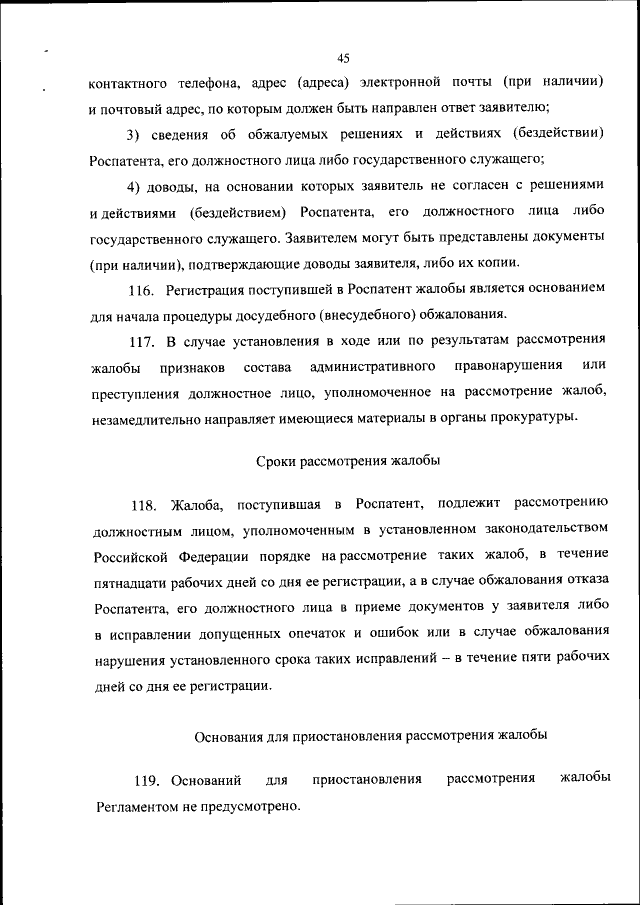 45

контактного телефона, адрес (адреса) электронной почты (при наличии) и почтовый адрес, по которым должен быть направлен ответ заявителю;

3) сведения об обжалуемых решениях и действиях (бездействии) Роспатента, его должностного лица либо государственного служащего;

4) доводы, на основании которых заявитель не согласен с решениями и действиями (бездействием) Роспатента, его должностного лица либо государственного служащего. Заявителем могут быть представлены документы (при наличии), подтверждающие доводы заявителя, либо их копии.

116. Регистрация поступившей в Роспатент жалобы является основанием для начала процедуры досудебного (внесудебного) обжалования.

117. В случае установления в ходе или по результатам рассмотрения жалобы признаков состава административного правонарушения или преступления должностное лицо, уполномоченное на рассмотрение жалоб, незамедлительно направляет имеющиеся материалы в органы прокуратуры.

Сроки рассмотрения жалобы

118. Жалоба, поступившая в Роспатент, подлежит рассмотрению должностным лицом, уполномоченным в установленном законодательством Российской Федерации порядке на рассмотрение таких жалоб, в течение пятнадцати рабочих дней со дня ее регистрации, а в случае обжалования отказа Роспатента, его должностного лица в приеме документов у заявителя либо в исправлении допущенных опечаток и ошибок или в случае обжалования нарушения установленного срока таких исправлений – в течение пяти рабочих дней со дня ее регистрации.

Основания для приостановления рассмотрения жалобы

119. Оснований для приостановления рассмотрения жалобы Регламентом не предусмотрено.